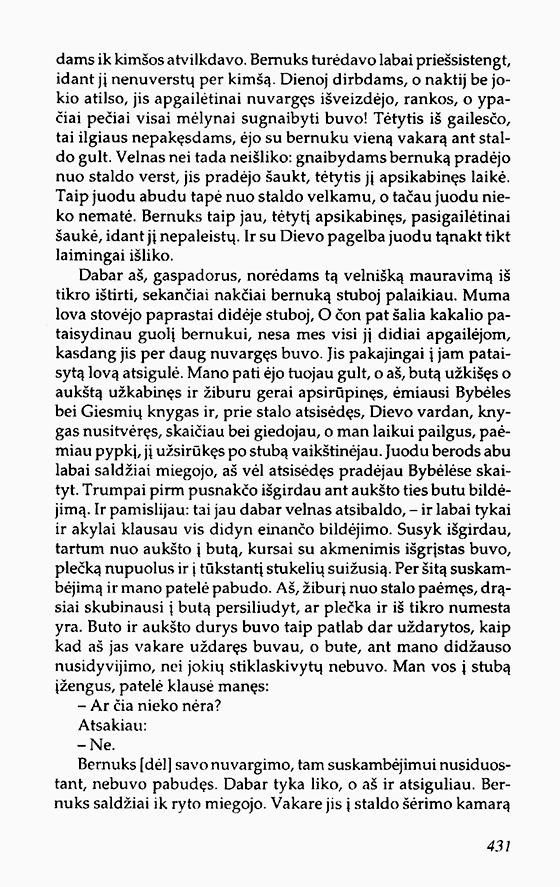 dams ik kimšos atvilkdavo. Bernuks turėdavo labai priešsistengt, idant jį nenuverstų per kimšą. Dienoj dirbdams, o naktij be jokio atilso, jis apgailėtinai nuvargęs išveizdėjo, rankos, o ypačiai pečiai visai mėlynai sugnaibyti buvo! Tėtytis iš gailesčo, tai ilgiaus nepakęsdams, ėjo su bernuku vieną vakarą ant staldo gult. Velnas nei tada neišliko: gnaibydams bernuką pradėjo nuo staldo verst, jis pradėjo šaukt, tėtytis jį apsikabinęs laikė. Taip juodu abudu tapė nuo staldo velkamu, o tačau juodu nieko nematė. Bernuks taip jau, tėtytį apsikabinęs, pasigailėtinai šaukė, idant jį nepaleistų. Ir su Dievo pagelba juodu tąnakt tikt laimingai išliko.

Dabar aš, gaspadorus, norėdams tą velnišką mauravimą iš tikro ištirti, sekančiai nakčiai bernuką stuboj palaikiau. Muma lova stovėjo paprastai didėje stuboj, O čon pat šalia kakalio pataisydinau guolį bernukui, nesa mes visi jį didiai apgailėjom, kasdang jis per daug nuvargęs buvo. Jis pakajingai į jam pataisytą lovą atsigulė. Mano pati ėjo tuojau gult, o aš, butą užkišęs o aukštą užkabinęs ir žiburu gerai apsirūpinęs, ėmiausi Bybėles bei Giesmių knygas ir, prie stalo atsisėdęs, Dievo vardan, knygas nusitvėręs, skaičiau bei giedojau, o man laikui pailgus, paėmiau pypkį, jį užsirūkęs po stubą vaikštinėjau. Juodu berods abu labai saldžiai miegojo, aš vėl atsisėdęs pradėjau Bybėlėse skaityt. Trumpai pirm pusnakčo išgirdau ant aukšto ties butu bildėjimą. Ir pamislijau: tai jau dabar velnas atsibaldo, – ir labai tykai ir akylai klausau vis didyn einančo bildėjimo. Susyk išgirdau, tartum nuo aukšto į butą, kursai su akmenimis išgrįstas buvo, plečką nupuolus ir į tūkstantį stukelių suižusią. Per šitą suskambėjimą ir mano patelė pabudo. Aš, žiburį nuo stalo paėmęs, drąsiai skubinausi į butą persiliudyt, ar plečka ir iš tikro numesta yra. Buto ir aukšto durys buvo taip patlab dar uždarytos, kaip kad aš jas vakare uždaręs buvau, o bute, ant mano didžauso nusidyvijimo, nei jokių stiklaskivytų nebuvo. Man vos į stubą įžengus, patelė klausė manęs:

– Ar čia nieko nėra?

Atsakiau:

– Ne.

Bernuks [dėl] savo nuvargimo, tam suskambėjimui nusiduostant, nebuvo pabudęs. Dabar tyka liko, o aš ir atsiguliau. Bernuks saldžiai ik ryto miegojo. Vakare jis į staldo šėrimo kamarą

431